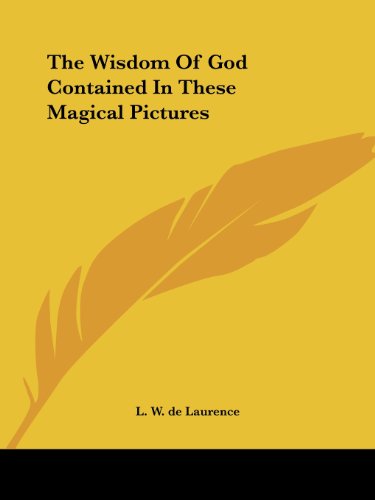 The Wisdom Of God Contained In These Magical Pictures

L. W. de Laurence